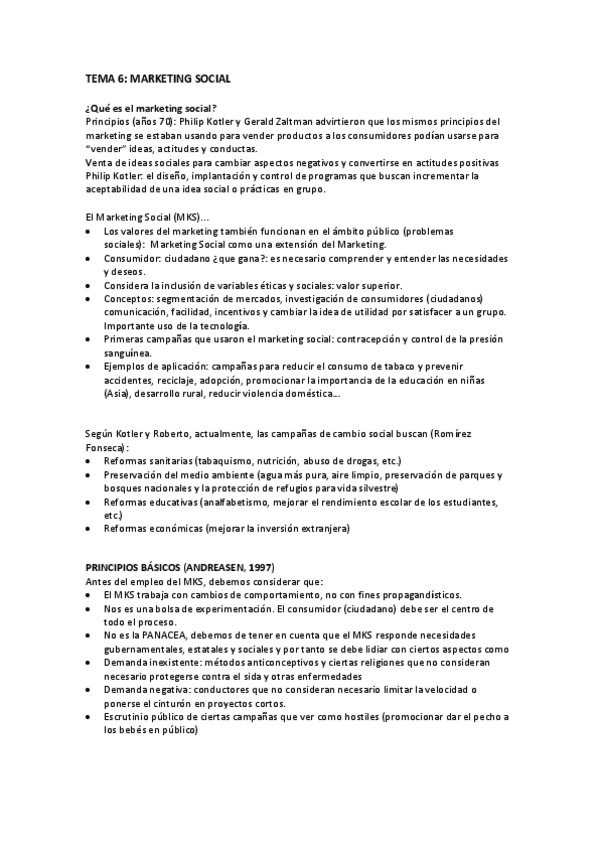 TEMA 6: MARKETING SOCIAL

¿Qué es el marketing social?
Principios (años 70): Philip Kotler y Gerald Zaltman advirtieron que los mismos principios del marketing se estaban usando para vender productos a los consumidores podían usarse para "vender" ideas, actitudes y conductas.
Venta de ideas sociales para cambiar aspectos negativos y convertirse en actitudes positivas
Philip Kotler: el diseño, implantación y control de programas que buscan incrementar la aceptabilidad de una idea social o prácticas en grupo.

El Marketing Social (MKS)...
• Los valores del marketing también funcionan en el ámbito público (problemas sociales): Marketing Social como una extensión del Marketing.
• Consumidor: ciudadano ¿que gana?: es necesario comprender y entender las necesidades y deseos.
• Considera la inclusión de variables éticas y sociales: valor superior.
• Conceptos: segmentación de mercados, investigación de consumidores (ciudadanos) comunicación, facilidad, incentivos y cambiar la idea de utilidad por satisfacer a un grupo. Importante uso de la tecnología.
• Primeras campañas que usaron el marketing social: contracepción y control de la presión sanguínea.
• Ejemplos de aplicación: campañas para reducir el consumo de tabaco y prevenir accidentes, reciclaje, adopción, promocionar la importancia de la educación en niñas (Asia), desarrollo rural, reducir violencia doméstica...

Según Kotler y Roberto, actualmente, las campañas de cambio social buscan (Romírez Fonseca):
• Reformas sanitarias (tabaquismo, nutrición, abuso de drogas, etc.)
• Preservación del medio ambiente (agua más pura, aire limpio, preservación de parques y bosques nacionales y la protección de refugios para vida silvestre)
• Reformas educativas (analfabetismo, mejorar el rendimiento escolar de los estudiantes, etc.)
• Reformas económicas (mejorar la inversión extranjera)

PRINCIPIOS BÁSICOS (ANDREASEN, 1997)
Antes del empleo del MKS, debemos considerar que:
• El MKS trabaja con cambios de comportamiento, no con fines propagandísticos.
• Nos es una bolsa de experimentación. El consumidor (ciudadano) debe ser el centro de todo el proceso.
• No es la PANACEA, debemos de tener en cuenta que el MKS responde necesidades gubernamentales, estatales y sociales y por tanto se debe lidiar con ciertos aspectos como
• Demanda inexistente: métodos anticonceptivos y ciertas religiones que no consideran necesario protegerse contra el sida y otras enfermedades
• Demanda negativa: conductores que no consideran necesario limitar la velocidad o ponerse el cinturón en proyectos cortos.
• Escrutinio público de ciertas campañas que ver como hostiles (promocionar dar el pecho a los bebés en público)